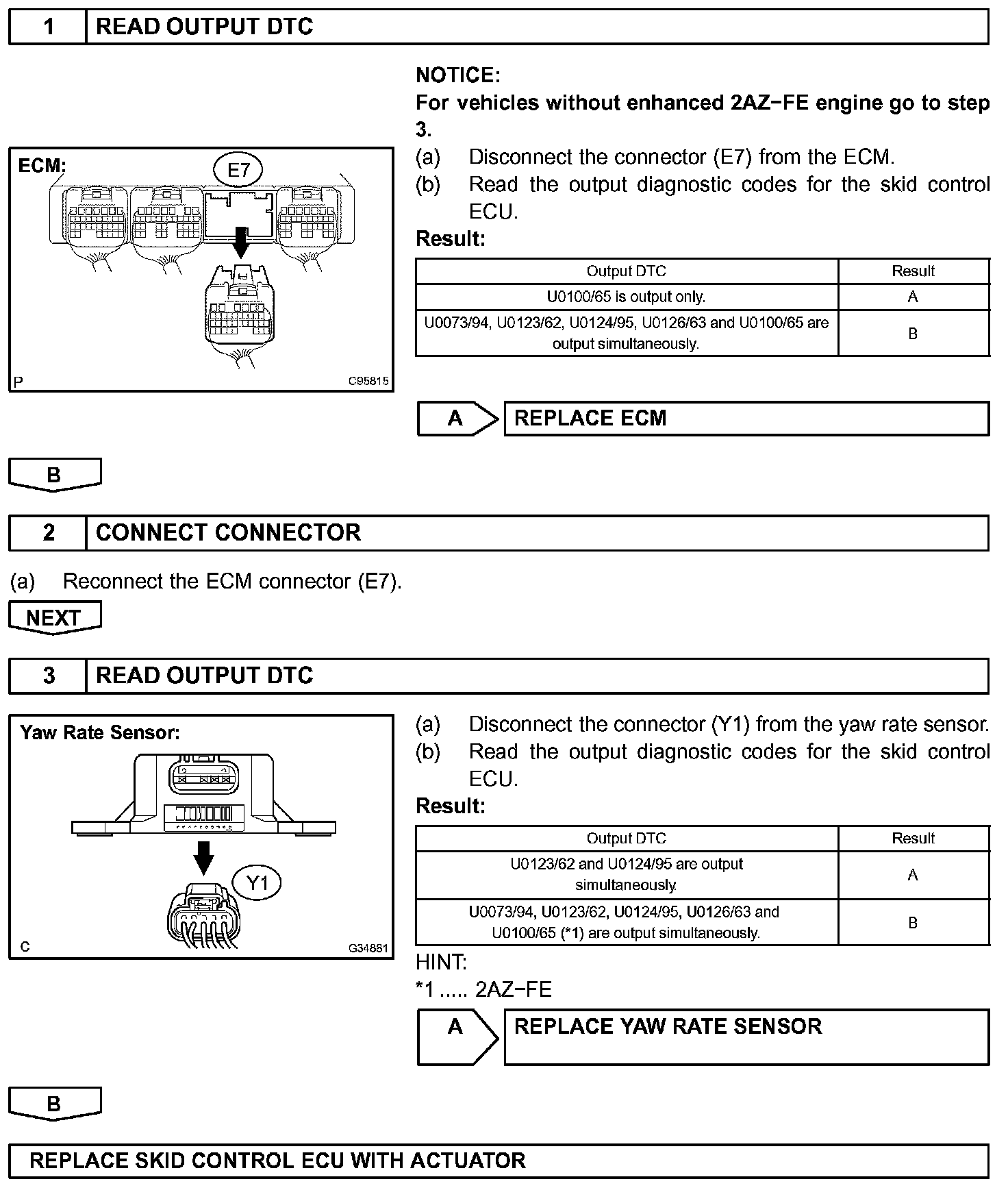 1 READ OUTPUT DTC

ECM:
E7
P C95815

NOTICE:
For vehicles without enhanced 2AZ−FE engine go to step 3.

(a) Disconnect the connector (E7) from the ECM.
(b) Read the output diagnostic codes for the skid control ECU.

Result:

| Output DTC | Result |
|---|---|
| U0100/65 is output only. | A |
| U0073/94, U0123/62, U0124/95, U0126/63 and U0100/65 are output simultaneously. | B |

A REPLACE ECM

B

2 CONNECT CONNECTOR

(a) Reconnect the ECM connector (E7).

NEXT

3 READ OUTPUT DTC

Yaw Rate Sensor:
Y1
C G34881

(a) Disconnect the connector (Y1) from the yaw rate sensor.
(b) Read the output diagnostic codes for the skid control ECU.

Result:

| Output DTC | Result |
|---|---|
| U0123/62 and U0124/95 are output simultaneously. | A |
| U0073/94, U0123/62, U0124/95, U0126/63 and U0100/65 (*1) are output simultaneously. | B |

HINT:
*1 ..... 2AZ−FE

A REPLACE YAW RATE SENSOR

B

REPLACE SKID CONTROL ECU WITH ACTUATOR